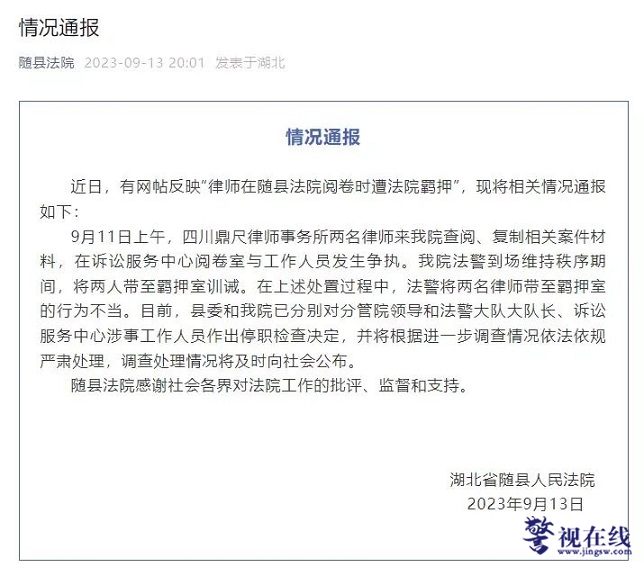 情况通报

随县法院 2023-09-13 20:01 发表于湖北

情况通报

近日，有网帖反映"律师在随县法院阅卷时遭法院羁押"，现将相关情况通报如下：

9月11日上午，四川鼎尺律师事务所两名律师来我院查阅、复制相关案件材料，在诉讼服务中心阅卷室与工作人员发生争执。我院法警到场维持秩序期间，将两人带至羁押室训诫。在上述处置过程中，法警将两名律师带至羁押室的行为不当。目前，县委和我院已分别对分管院领导和法警大队大队长、诉讼服务中心涉事工作人员作出停职检查决定，并将根据进一步调查情况依法依规严肃处理，调查处理情况将及时向社会公布。

随县法院感谢社会各界对法院工作的批评、监督和支持。

湖北省随县人民法院
2023年9月13日

警视在线
www.jingsw.com